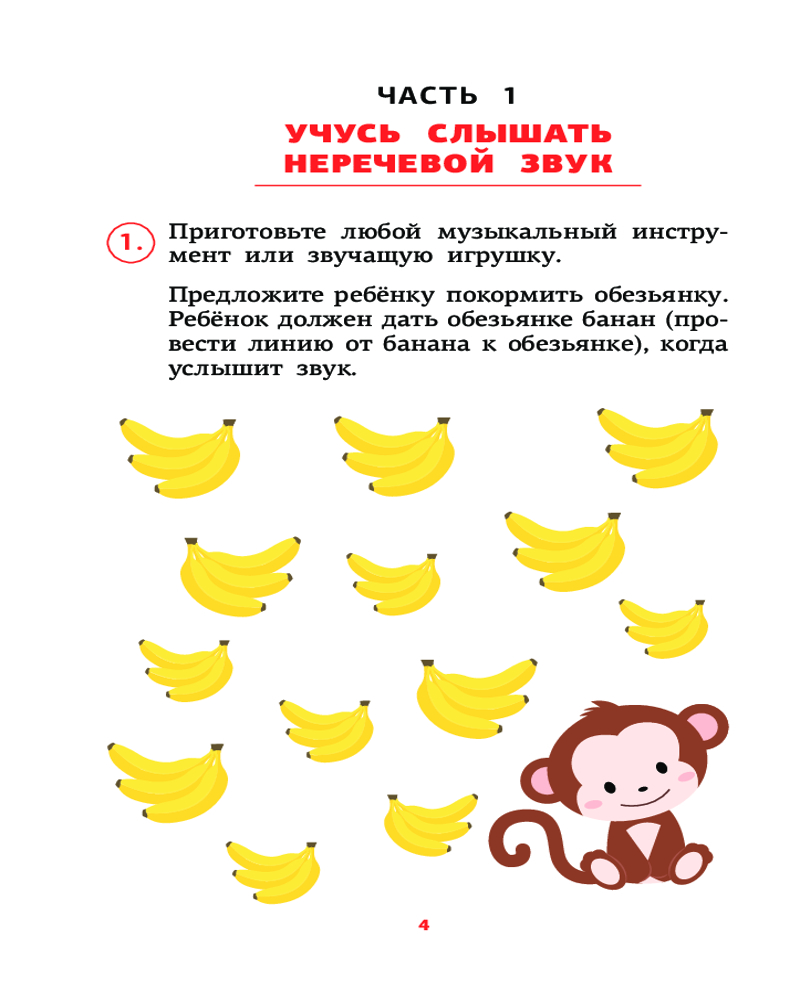 ЧАСТЬ 1

УЧУСЬ СЛЫШАТЬ НЕРЕЧЕВОЙ ЗВУК

1. Приготовьте любой музыкальный инструмент или звучащую игрушку.

Предложите ребёнку покормить обезьянку. Ребёнок должен дать обезьянке банан (провести линию от банана к обезьянке), когда услышит звук.

4